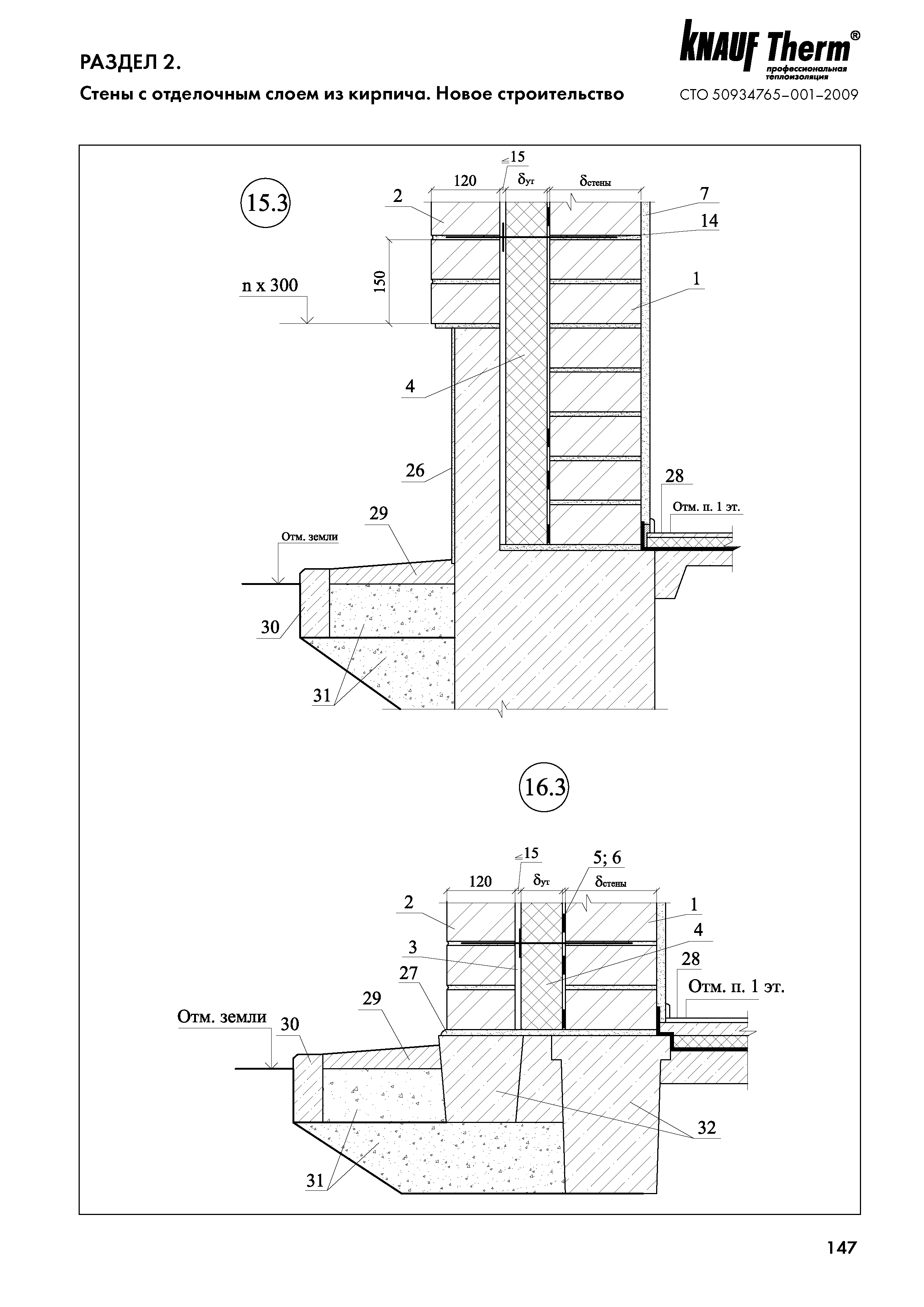 РАЗДЕЛ 2.

Стены с отделочным слоем из кирпича. Новое строительство

KNAUF Therm®
профессиональная теплоизоляция

СТО 50934765–001–2009

15.3

$\leq 15$

120

$\delta_{ут}$

$\delta_{стены}$

2

7

14

150

n x 300

1

4

26

28

Отм. п. 1 эт.

29

Отм. земли

30

31

16.3

$\leq 15$

5; 6

120

$\delta_{ут}$

$\delta_{стены}$

2

1

4

3

28

27

Отм. п. 1 эт.

29

Отм. земли

30

32

31

147